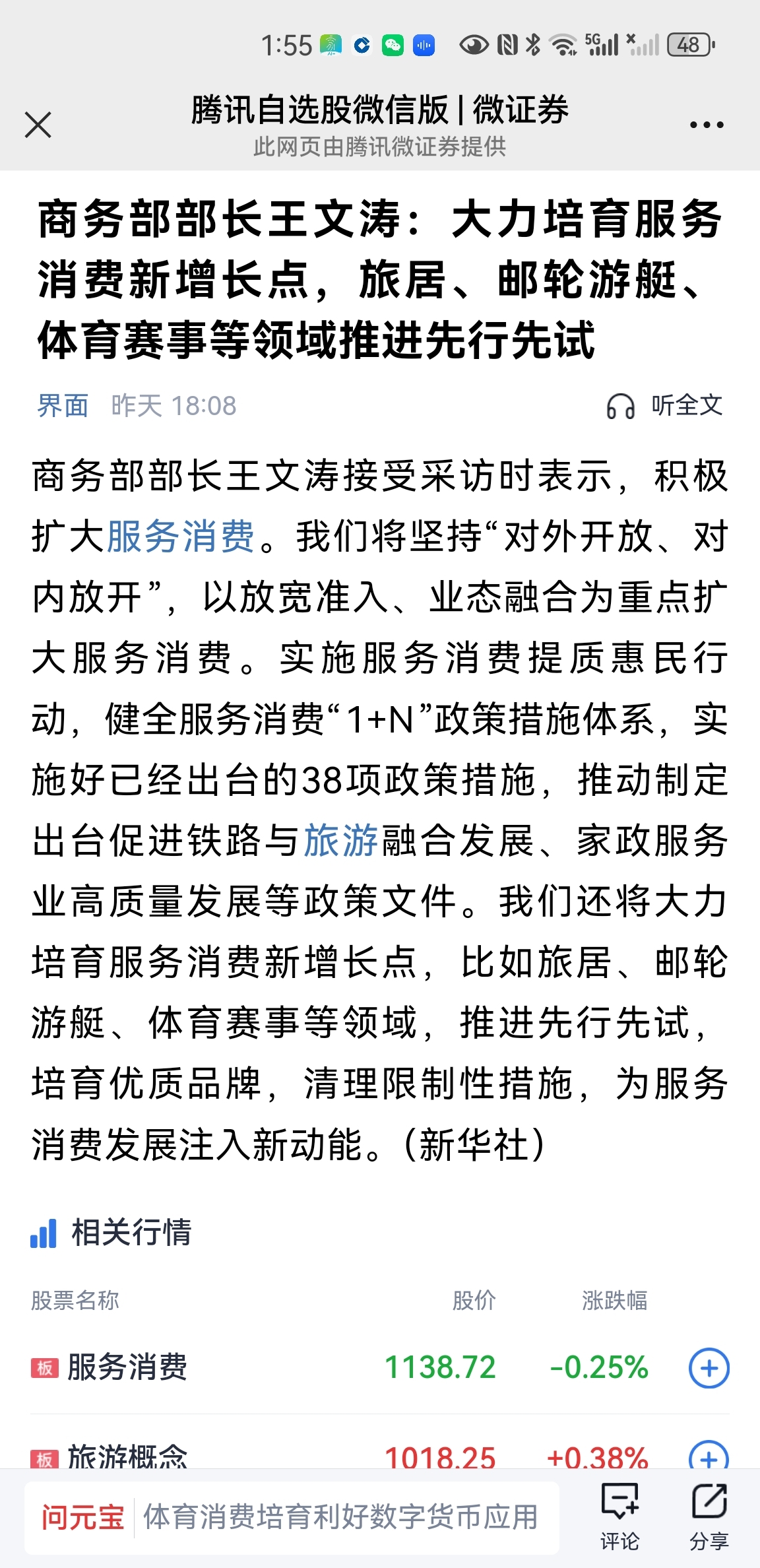 1:55 5G 48

腾讯自选股微信版 | 微证券
此网页由腾讯微证券提供

商务部部长王文涛：大力培育服务消费新增长点，旅居、邮轮游艇、体育赛事等领域推进先行先试

界面 昨天 18:08 听全文

商务部部长王文涛接受采访时表示，积极扩大服务消费。我们将坚持“对外开放、对内放开”，以放宽准入、业态融合为重点扩大服务消费。实施服务消费提质惠民行动，健全服务消费“1+N”政策措施体系，实施好已经出台的38项政策措施，推动制定出台促进铁路与旅游融合发展、家政服务业高质量发展等政策文件。我们还将大力培育服务消费新增长点，比如旅居、邮轮游艇、体育赛事等领域，推进先行先试，培育优质品牌，清理限制性措施，为服务消费发展注入新动能。（新华社）

相关行情

| 股票名称 | 股价 | 涨跌幅 |
|---|---|---|
| 板 服务消费 | 1138.72 | -0.25% |
| 板 旅游概念 | 1018.25 | +0.38% |

问元宝 体育消费培育利好数字货币应用 评论 分享